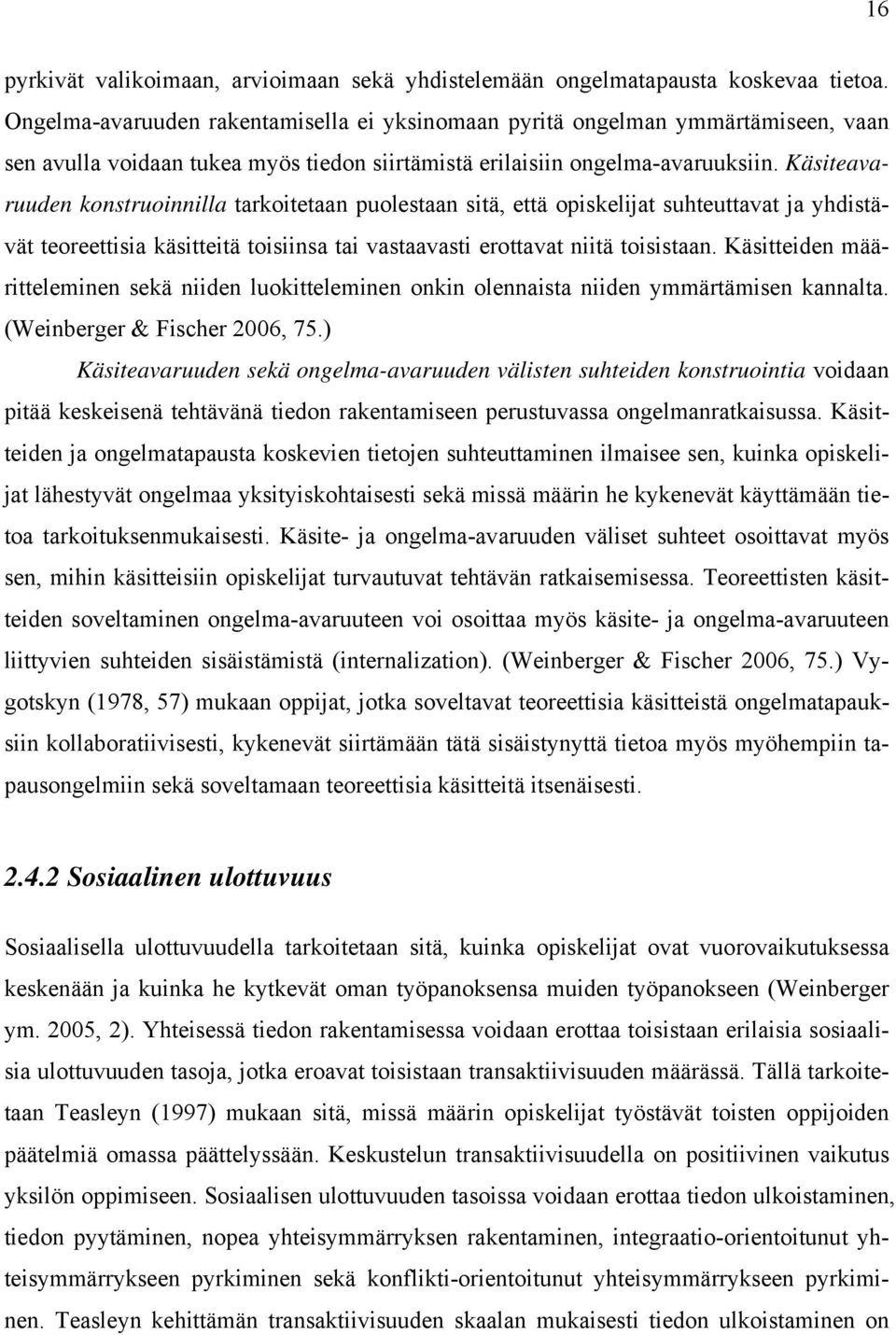 16

pyrkivät valikoimaan, arvioimaan sekä yhdistelemään ongelmatapausta koskevaa tietoa. Ongelma-avaruuden rakentamisella ei yksinomaan pyritä ongelman ymmärtämiseen, vaan sen avulla voidaan tukea myös tiedon siirtämistä erilaisiin ongelma-avaruuksiin. Käsiteavaruuden konstruoinnilla tarkoitetaan puolestaan sitä, että opiskelijat suhteuttavat ja yhdistävät teoreettisia käsitteitä toisiinsa tai vastaavasti erottavat niitä toisistaan. Käsitteiden määritteleminen sekä niiden luokitteleminen onkin olennaista niiden ymmärtämisen kannalta. (Weinberger & Fischer 2006, 75.)

Käsiteavaruuden sekä ongelma-avaruuden välisten suhteiden konstruointia voidaan pitää keskeisenä tehtävänä tiedon rakentamiseen perustuvassa ongelmanratkaisussa. Käsitteiden ja ongelmatapausta koskevien tietojen suhteuttaminen ilmaisee sen, kuinka opiskelijat lähestyvät ongelmaa yksityiskohtaisesti sekä missä määrin he kykenevät käyttämään tietoa tarkoituksenmukaisesti. Käsite- ja ongelma-avaruuden väliset suhteet osoittavat myös sen, mihin käsitteisiin opiskelijat turvautuvat tehtävän ratkaisemisessa. Teoreettisten käsitteiden soveltaminen ongelma-avaruuteen voi osoittaa myös käsite- ja ongelma-avaruuteen liittyvien suhteiden sisäistämistä (internalization). (Weinberger & Fischer 2006, 75.) Vygotskyn (1978, 57) mukaan oppijat, jotka soveltavat teoreettisia käsitteistä ongelmatapauksiin kollaboratiivisesti, kykenevät siirtämään tätä sisäistynyttä tietoa myös myöhempiin tapausongelmiin sekä soveltamaan teoreettisia käsitteitä itsenäisesti.

2.4.2 Sosiaalinen ulottuvuus

Sosiaalisella ulottuvuudella tarkoitetaan sitä, kuinka opiskelijat ovat vuorovaikutuksessa keskenään ja kuinka he kytkevät oman työpanoksensa muiden työpanokseen (Weinberger ym. 2005, 2). Yhteisessä tiedon rakentamisessa voidaan erottaa toisistaan erilaisia sosiaalisia ulottuvuuden tasoja, jotka eroavat toisistaan transaktiivisuuden määrässä. Tällä tarkoitetaan Teasleyn (1997) mukaan sitä, missä määrin opiskelijat työstävät toisten oppijoiden päätelmiä omassa päättelyssään. Keskustelun transaktiivisuudella on positiivinen vaikutus yksilön oppimiseen. Sosiaalisen ulottuvuuden tasoissa voidaan erottaa tiedon ulkoistaminen, tiedon pyytäminen, nopea yhteisymmärryksen rakentaminen, integraatio-orientoitunut yhteisymmärrykseen pyrkiminen sekä konflikti-orientoitunut yhteisymmärrykseen pyrkiminen. Teasleyn kehittämän transaktiivisuuden skaalan mukaisesti tiedon ulkoistaminen on